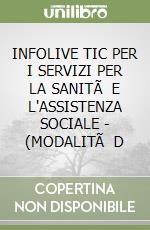 unilibro

INFOLIVE TIC PER I SERVIZI PER LA SANITÃ  E L'ASSISTENZA SOCIALE - (MODALITÃ  D

COPERTINA NON DISPONIBILE